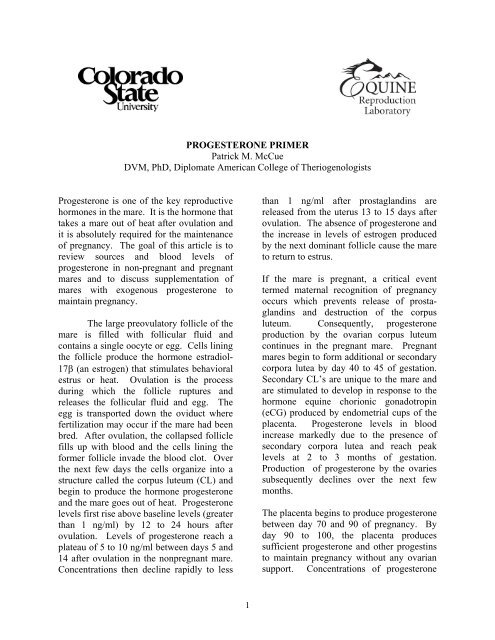 Colorado State University

EQUINE Reproduction Laboratory

PROGESTERONE PRIMER
Patrick M. McCue
DVM, PhD, Diplomate American College of Theriogenologists

Progesterone is one of the key reproductive hormones in the mare. It is the hormone that takes a mare out of heat after ovulation and it is absolutely required for the maintenance of pregnancy. The goal of this article is to review sources and blood levels of progesterone in non-pregnant and pregnant mares and to discuss supplementation of mares with exogenous progesterone to maintain pregnancy.

The large preovulatory follicle of the mare is filled with follicular fluid and contains a single oocyte or egg. Cells lining the follicle produce the hormone estradiol-17β (an estrogen) that stimulates behavioral estrus or heat. Ovulation is the process during which the follicle ruptures and releases the follicular fluid and egg. The egg is transported down the oviduct where fertilization may occur if the mare had been bred. After ovulation, the collapsed follicle fills up with blood and the cells lining the former follicle invade the blood clot. Over the next few days the cells organize into a structure called the corpus luteum (CL) and begin to produce the hormone progesterone and the mare goes out of heat. Progesterone levels first rise above baseline levels (greater than 1 ng/ml) by 12 to 24 hours after ovulation. Levels of progesterone reach a plateau of 5 to 10 ng/ml between days 5 and 14 after ovulation in the nonpregnant mare. Concentrations then decline rapidly to less than 1 ng/ml after prostaglandins are released from the uterus 13 to 15 days after ovulation. The absence of progesterone and the increase in levels of estrogen produced by the next dominant follicle cause the mare to return to estrus.

If the mare is pregnant, a critical event termed maternal recognition of pregnancy occurs which prevents release of prostaglandins and destruction of the corpus luteum. Consequently, progesterone production by the ovarian corpus luteum continues in the pregnant mare. Pregnant mares begin to form additional or secondary corpora lutea by day 40 to 45 of gestation. Secondary CL's are unique to the mare and are stimulated to develop in response to the hormone equine chorionic gonadotropin (eCG) produced by endometrial cups of the placenta. Progesterone levels in blood increase markedly due to the presence of secondary corpora lutea and reach peak levels at 2 to 3 months of gestation. Production of progesterone by the ovaries subsequently declines over the next few months.

The placenta begins to produce progesterone between day 70 and 90 of pregnancy. By day 90 to 100, the placenta produces sufficient progesterone and other progestins to maintain pregnancy without any ovarian support. Concentrations of progesterone

1